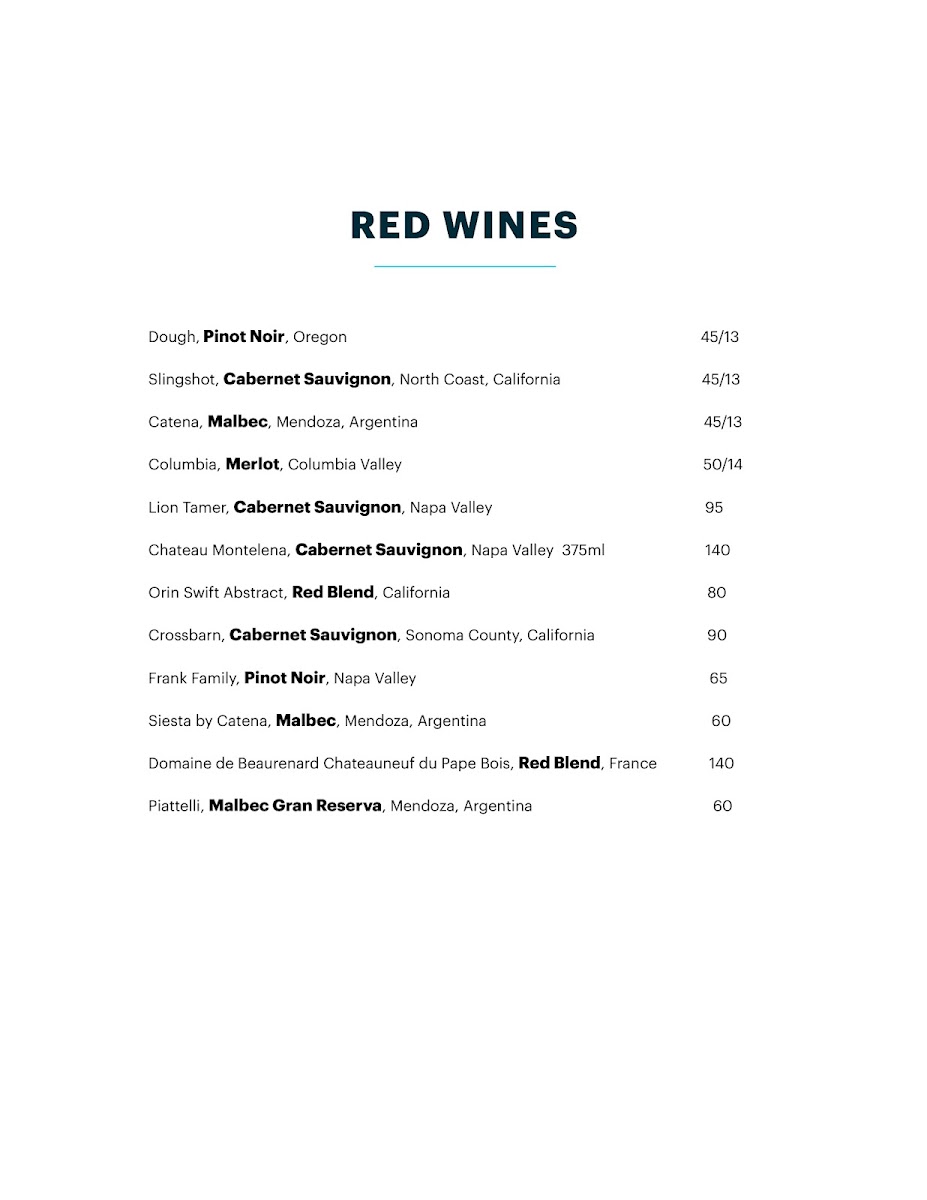 RED WINES

Dough, Pinot Noir, Oregon 45/13

Slingshot, Cabernet Sauvignon, North Coast, California 45/13

Catena, Malbec, Mendoza, Argentina 45/13

Columbia, Merlot, Columbia Valley 50/14

Lion Tamer, Cabernet Sauvignon, Napa Valley 95

Chateau Montelena, Cabernet Sauvignon, Napa Valley 375ml 140

Orin Swift Abstract, Red Blend, California 80

Crossbarn, Cabernet Sauvignon, Sonoma County, California 90

Frank Family, Pinot Noir, Napa Valley 65

Siesta by Catena, Malbec, Mendoza, Argentina 60

Domaine de Beaurenard Chateauneuf du Pape Bois, Red Blend, France 140

Piattelli, Malbec Gran Reserva, Mendoza, Argentina 60